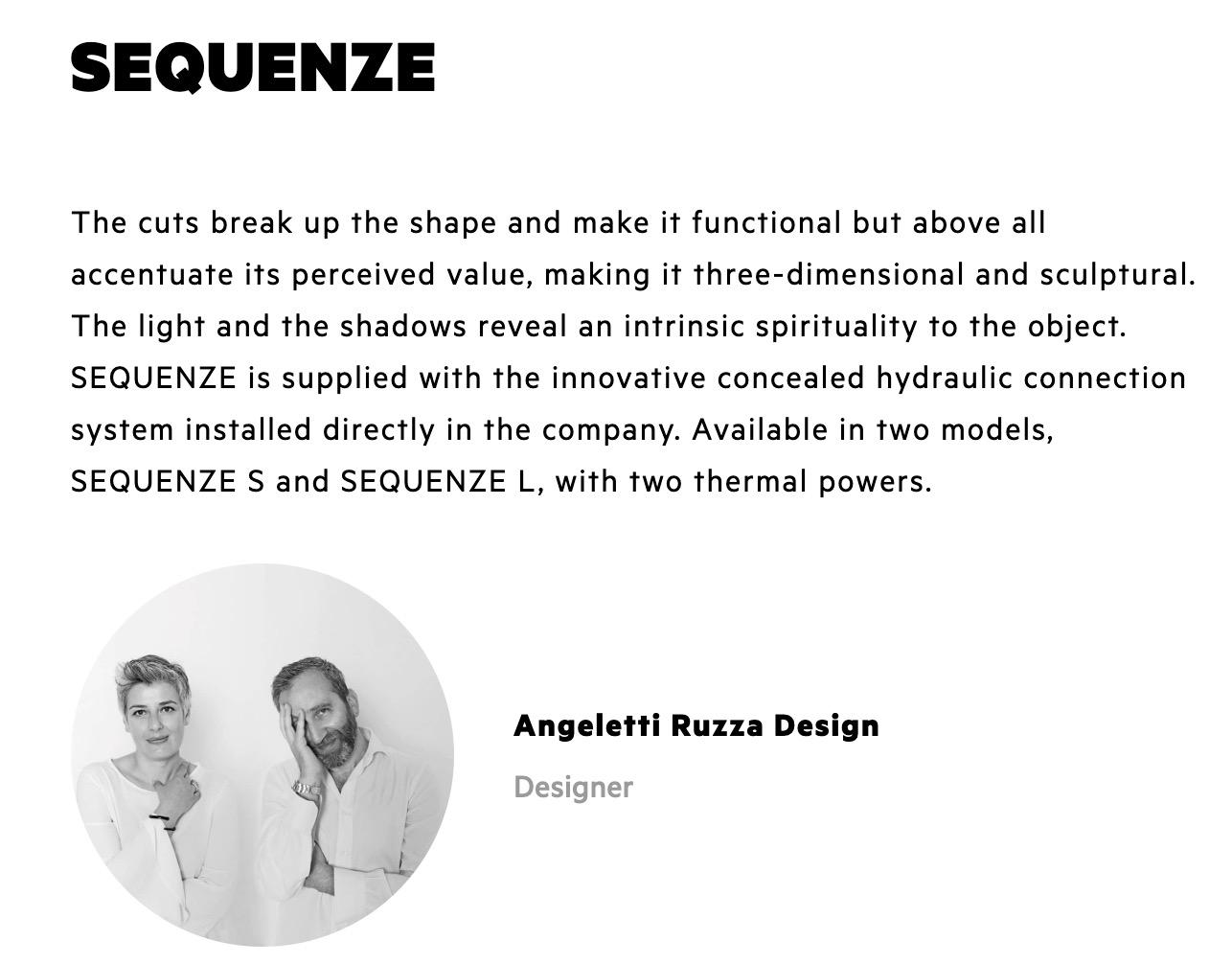 SEQUENZE

The cuts break up the shape and make it functional but above all accentuate its perceived value, making it three-dimensional and sculptural. The light and the shadows reveal an intrinsic spirituality to the object. SEQUENZE is supplied with the innovative concealed hydraulic connection system installed directly in the company. Available in two models, SEQUENZE S and SEQUENZE L, with two thermal powers.

Angeletti Ruzza Design

Designer